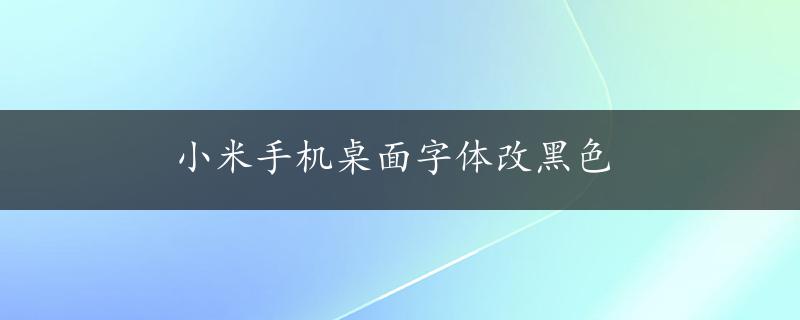 小米手机桌面字体改黑色